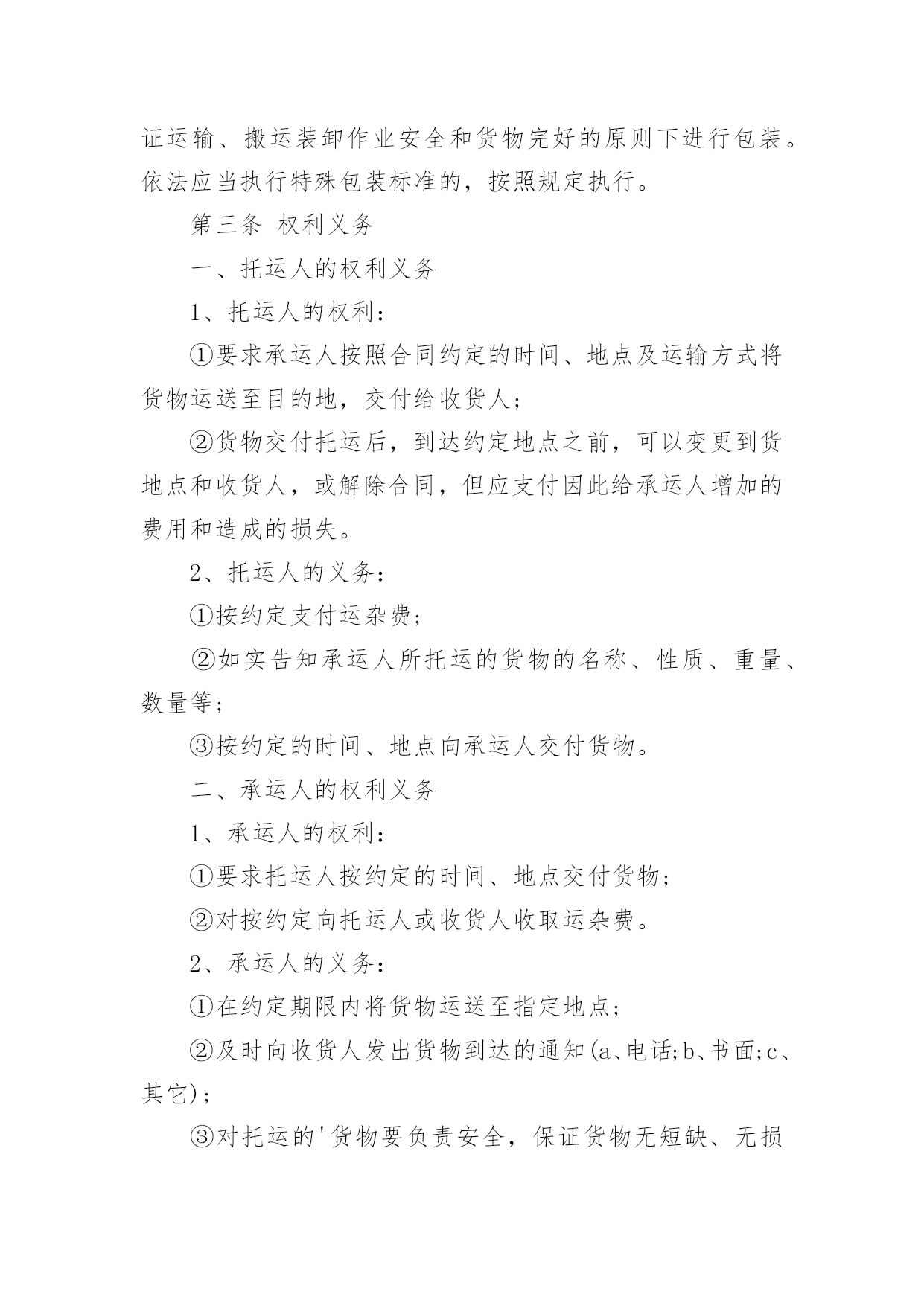 证运输、搬运装卸作业安全和货物完好的原则下进行包装。依法应当执行特殊包装标准的，按照规定执行。

第三条 权利义务

一、托运人的权利义务

1、托运人的权利：

①要求承运人按照合同约定的时间、地点及运输方式将货物运送至目的地，交付给收货人；

②货物交付托运后，到达约定地点之前，可以变更到货地点和收货人，或解除合同，但应支付因此给承运人增加的费用和造成的损失。

2、托运人的义务：

①按约定支付运杂费；

②如实告知承运人所托运的货物的名称、性质、重量、数量等；

③按约定的时间、地点向承运人交付货物。

二、承运人的权利义务

1、承运人的权利：

①要求托运人按约定的时间、地点交付货物；

②对按约定向托运人或收货人收取运杂费。

2、承运人的义务：

①在约定期限内将货物运送至指定地点；

②及时向收货人发出货物到达的通知(a、电话;b、书面;c、其它)；

③对托运的'货物要负责安全，保证货物无短缺、无损